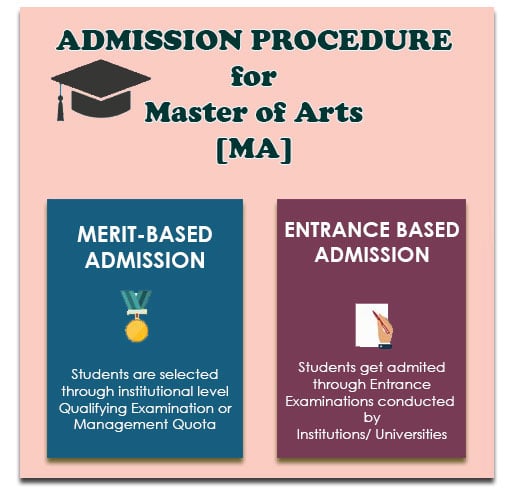 ADMISSION PROCEDURE
for
Master of Arts
[MA]

MERIT-BASED ADMISSION

Students are selected through institutional level Qualifying Examination or Management Quota

ENTRANCE BASED ADMISSION

Students get admited through Entrance Examinations conducted by Institutions/ Universities